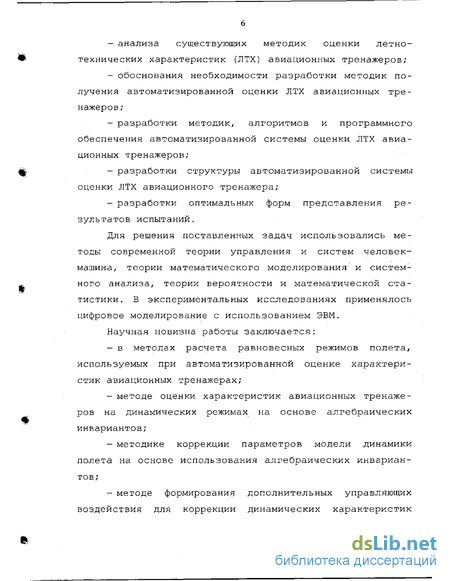 6

– анализа существующих методик оценки летно-технических характеристик (ЛТХ) авиационных тренажеров;

– обоснования необходимости разработки методик получения автоматизированной оценки ЛТХ авиационных тренажеров;

– разработки методик, алгоритмов и программного обеспечения автоматизированной системы оценки ЛТХ авиационных тренажеров;

– разработки структуры автоматизированной системы оценки ЛТХ авиационного тренажера;

– разработки оптимальных форм представления результатов испытаний.

Для решения поставленных задач использовались методы современной теории управления и систем человек-машина, теории математического моделирования и системного анализа, теории вероятности и математической статистики. В экспериментальных исследованиях применялось цифровое моделирование с использованием ЭВМ.

Научная новизна работы заключается:

– в методах расчета равновесных режимов полета, используемых при автоматизированной оценке характеристик авиационных тренажерах;

– методе оценки характеристик авиационных тренажеров на динамических режимах на основе алгебраических инвариантов;

– методике коррекции параметров модели динамики полета на основе использования алгебраических инвариантов;

– методе формирования дополнительных управляющих воздействия для коррекции динамических характеристик

dsLib.net
библиотека диссертаций